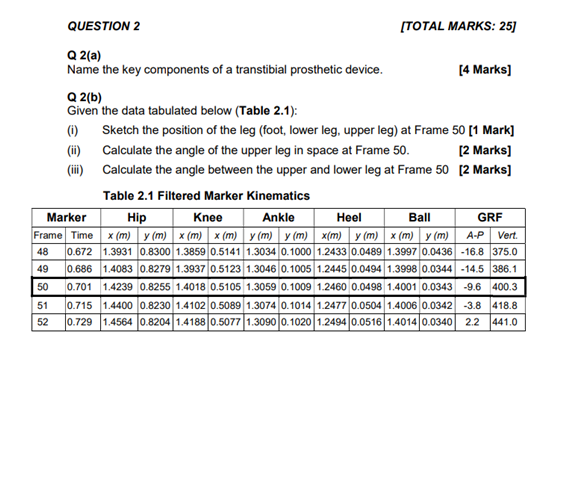 QUESTION 2 [TOTAL MARKS: 25]

Q 2(a)
Name the key components of a transtibial prosthetic device. [4 Marks]

Q 2(b)
Given the data tabulated below (Table 2.1):

(i) Sketch the position of the leg (foot, lower leg, upper leg) at Frame 50 [1 Mark]

(ii) Calculate the angle of the upper leg in space at Frame 50. [2 Marks]

(iii) Calculate the angle between the upper and lower leg at Frame 50 [2 Marks]

Table 2.1 Filtered Marker Kinematics

| Marker | | Hip | | Knee | | Ankle | | Heel | | Ball | | GRF | |
|---|---|---|---|---|---|---|---|---|---|---|---|---|---|
| Frame | Time | x (m) | y (m) | x (m) | x (m) | y (m) | y (m) | x(m) | y (m) | x (m) | y (m) | A-P | Vert. |
| 48 | 0.672 | 1.3931 | 0.8300 | 1.3859 | 0.5141 | 1.3034 | 0.1000 | 1.2433 | 0.0489 | 1.3997 | 0.0436 | -16.8 | 375.0 |
| 49 | 0.686 | 1.4083 | 0.8279 | 1.3937 | 0.5123 | 1.3046 | 0.1005 | 1.2445 | 0.0494 | 1.3998 | 0.0344 | -14.5 | 386.1 |
| 50 | 0.701 | 1.4239 | 0.8255 | 1.4018 | 0.5105 | 1.3059 | 0.1009 | 1.2460 | 0.0498 | 1.4001 | 0.0343 | -9.6 | 400.3 |
| 51 | 0.715 | 1.4400 | 0.8230 | 1.4102 | 0.5089 | 1.3074 | 0.1014 | 1.2477 | 0.0504 | 1.4006 | 0.0342 | -3.8 | 418.8 |
| 52 | 0.729 | 1.4564 | 0.8204 | 1.4188 | 0.5077 | 1.3090 | 0.1020 | 1.2494 | 0.0516 | 1.4014 | 0.0340 | 2.2 | 441.0 |